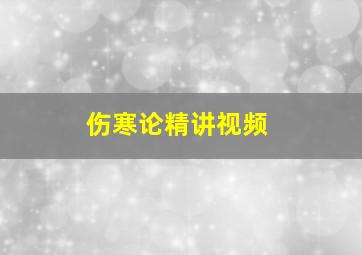 伤寒论精讲视频